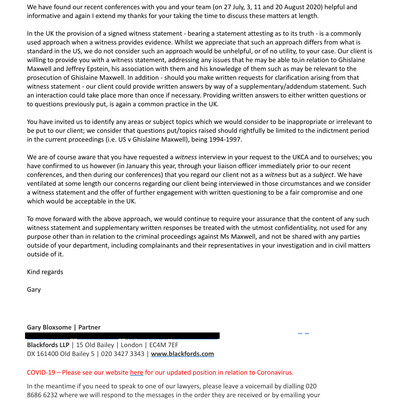 We have found our recent conferences with you and your team (on 27 July, 3, 11 and 20 August 2020) helpful and informative and again I extend my thanks for your taking the time to discuss these matters at length.

In the UK the provision of a signed witness statement - bearing a statement attesting as to its truth - is a commonly used approach when a witness provides evidence. Whilst we appreciate that such an approach differs from what is standard in the US, we do not consider such an approach would be unhelpful, or of no utility, to your case. Our client is willing to provide you with a witness statement, addressing any issues that he may be able to,in relation to Ghislaine Maxwell and Jeffrey Epstein, his association with them and his knowledge of them such as may be relevant to the prosecution of Ghislaine Maxwell. In addition - should you make written requests for clarification arising from that witness statement - our client could provide written answers by way of a supplementary/addendum statement. Such an interaction could take place more than once if necessary. Providing written answers to either written questions or to questions previously put, is again a common practice in the UK.

You have invited us to identify any areas or subject topics which we would consider to be inappropriate or irrelevant to be put to our client; we consider that questions put/topics raised should rightfully be limited to the indictment period in the current proceedings (i.e. US v Ghislaine Maxwell), being 1994-1997.

We are of course aware that you have requested a witness interview in your request to the UKCA and to ourselves; you have confirmed to us however (in January this year, through your liaison officer immediately prior to our recent conferences, and then during our conferences) that you regard our client not as a witness but as a subject. We have ventilated at some length our concerns regarding our client being interviewed in those circumstances and we consider a witness statement and the offer of further engagement with written questioning to be a fair compromise and one which would be acceptable in the UK.

To move forward with the above approach, we would continue to require your assurance that the content of any such witness statement and supplementary written responses be treated with the utmost confidentiality, not used for any purpose other than in relation to the criminal proceedings against Ms Maxwell, and not be shared with any parties outside of your department, including complainants and their representatives in your investigation and in civil matters outside of it.

Kind regards

Gary

Gary Bloxsome | Partner

Blackfords LLP | 15 Old Bailey | London | EC4M 7EF
DX 161400 Old Bailey 5 | 020 3427 3343 | www.blackfords.com

COVID-19 – Please see our website here for our updated position in relation to Coronavirus.

In the meantime if you need to speak to one of our lawyers, please leave a voicemail by dialling 020 8686 6232 where we will respond to the messages in the order they are received or by emailing your